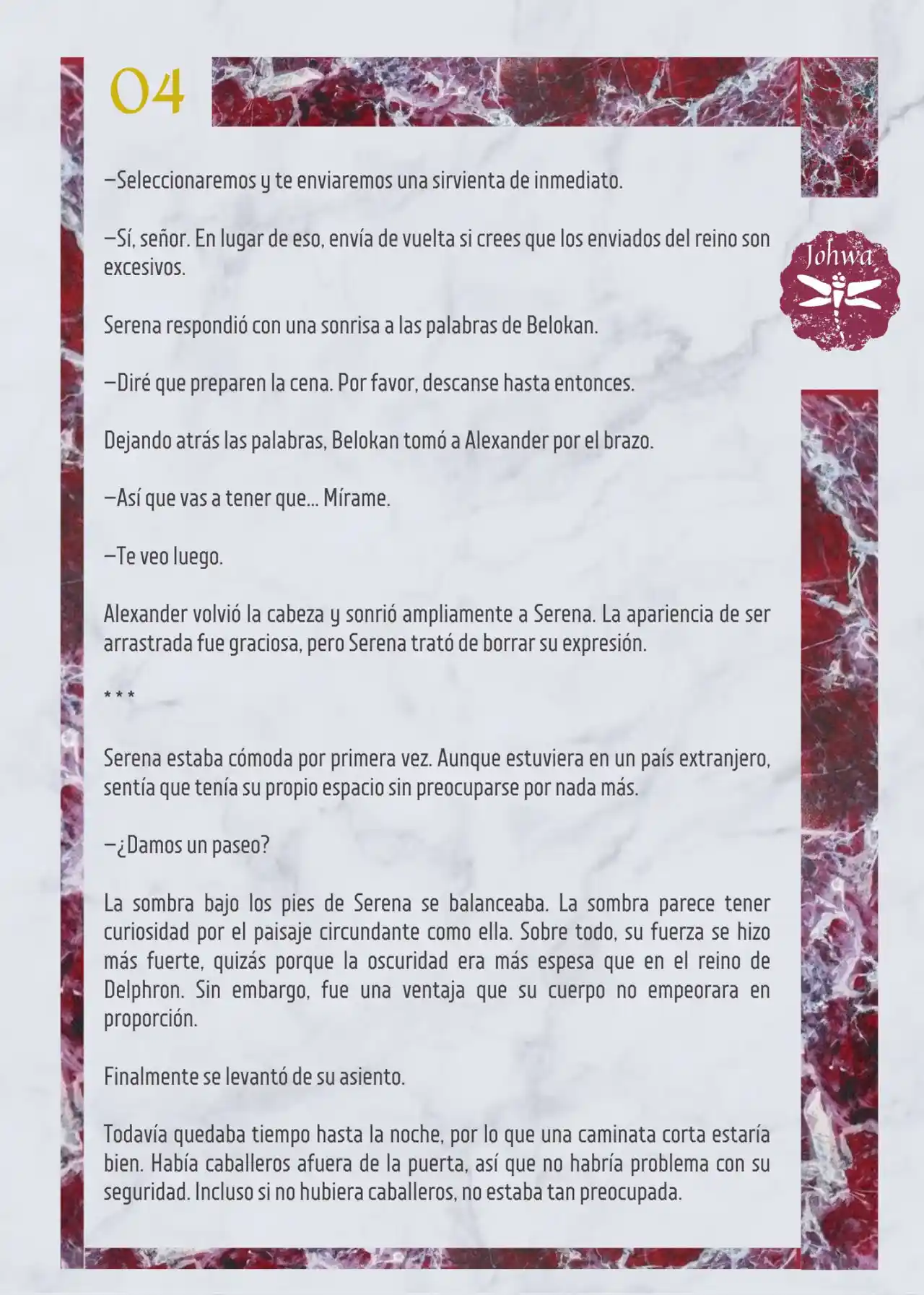 04

Johwa

—Seleccionaremos y te enviaremos una sirvienta de inmediato.

—Sí, señor. En lugar de eso, envía de vuelta si crees que los enviados del reino son excesivos.

Serena respondió con una sonrisa a las palabras de Belokan.

—Diré que preparen la cena. Por favor, descanse hasta entonces.

Dejando atrás las palabras, Belokan tomó a Alexander por el brazo.

—Así que vas a tener que… Mírame.

—Te veo luego.

Alexander volvió la cabeza y sonrió ampliamente a Serena. La apariencia de ser arrastrada fue graciosa, pero Serena trató de borrar su expresión.

* * *

Serena estaba cómoda por primera vez. Aunque estuviera en un país extranjero, sentía que tenía su propio espacio sin preocuparse por nada más.

—¿Damos un paseo?

La sombra bajo los pies de Serena se balanceaba. La sombra parece tener curiosidad por el paisaje circundante como ella. Sobre todo, su fuerza se hizo más fuerte, quizás porque la oscuridad era más espesa que en el reino de Delphron. Sin embargo, fue una ventaja que su cuerpo no empeorara en proporción.

Finalmente se levantó de su asiento.

Todavía quedaba tiempo hasta la noche, por lo que una caminata corta estaría bien. Había caballeros afuera de la puerta, así que no habría problema con su seguridad. Incluso si no hubiera caballeros, no estaba tan preocupada.